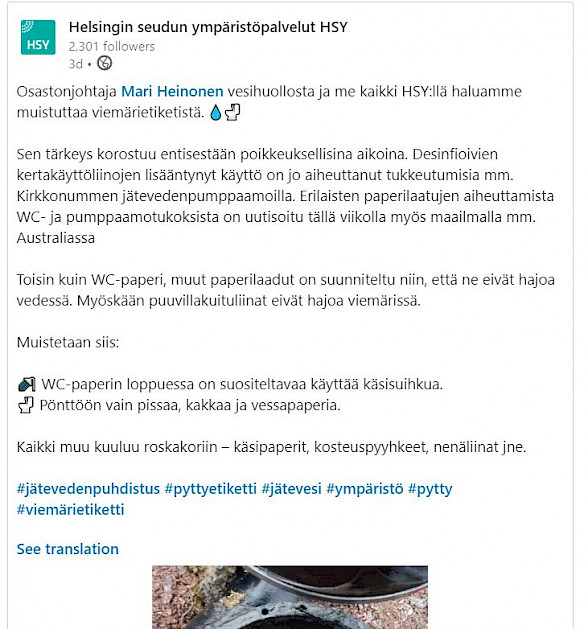 HSY

Helsingin seudun ympäristöpalvelut HSY
2,301 followers
3d •

Osastonjohtaja Mari Heinonen vesihuollosta ja me kaikki HSY:llä haluamme muistuttaa viemärietiketistä. 💧🚽

Sen tärkeys korostuu entisestään poikkeuksellisina aikoina. Desinfioivien kertakäyttöliinojen lisääntynyt käyttö on jo aiheuttanut tukkeutumisia mm. Kirkkonummen jätevedenpumppaamoilla. Erilaisten paperilaatujen aiheuttamista WC- ja pumppaamotukoksista on uutisoitu tällä viikolla myös maailmalla mm. Australiassa

Toisin kuin WC-paperi, muut paperilaadut on suunniteltu niin, että ne eivät hajoa vedessä. Myöskään puuvillakuituliinat eivät hajoa viemärissä.

Muistetaan siis:

🚿 WC-paperin loppuessa on suositeltavaa käyttää käsisuihkua.
🚽 Pönttöön vain pissaa, kakkaa ja vessapaperia.

Kaikki muu kuuluu roskakoriin – käsipaperit, kosteuspyyhkeet, nenäliinat jne.

#jätevedenpuhdistus #pyttyetiketti #jätevesi #ympäristö #pytty #viemärietiketti

See translation